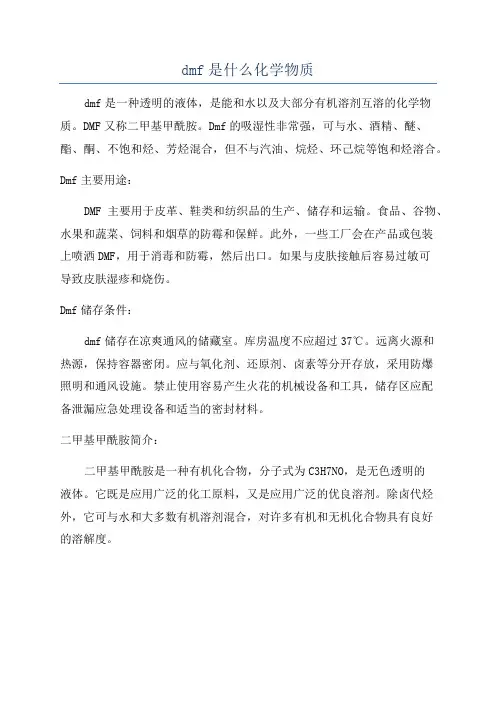 dmf 是什么化学物质

dmf 是一种透明的液体，是能和水以及大部分有机溶剂互溶的化学物质。DMF 又称二甲基甲酰胺。Dmf 的吸湿性非常强，可与水、酒精、醚、酯、酮、不饱和烃、芳烃混合，但不与汽油、烷烃、环己烷等饱和烃溶合。

Dmf 主要用途：

DMF 主要用于皮革、鞋类和纺织品的生产、储存和运输。食品、谷物、水果和蔬菜、饲料和烟草的防霉和保鲜。此外，一些工厂会在产品或包装上喷洒 DMF，用于消毒和防霉，然后出口。如果与皮肤接触后容易过敏可导致皮肤湿疹和烧伤。

Dmf 储存条件：

dmf 储存在凉爽通风的储藏室。库房温度不应超过 37℃。远离火源和热源，保持容器密闭。应与氧化剂、还原剂、卤素等分开存放，采用防爆照明和通风设施。禁止使用容易产生火花的机械设备和工具，储存区应配备泄漏应急处理设备和适当的密封材料。

二甲基甲酰胺简介：

二甲基甲酰胺是一种有机化合物，分子式为 C3H7NO，是无色透明的液体。它既是应用广泛的化工原料，又是应用广泛的优良溶剂。除卤代烃外，它可与水和大多数有机溶剂混合，对许多有机和无机化合物具有良好的溶解度。